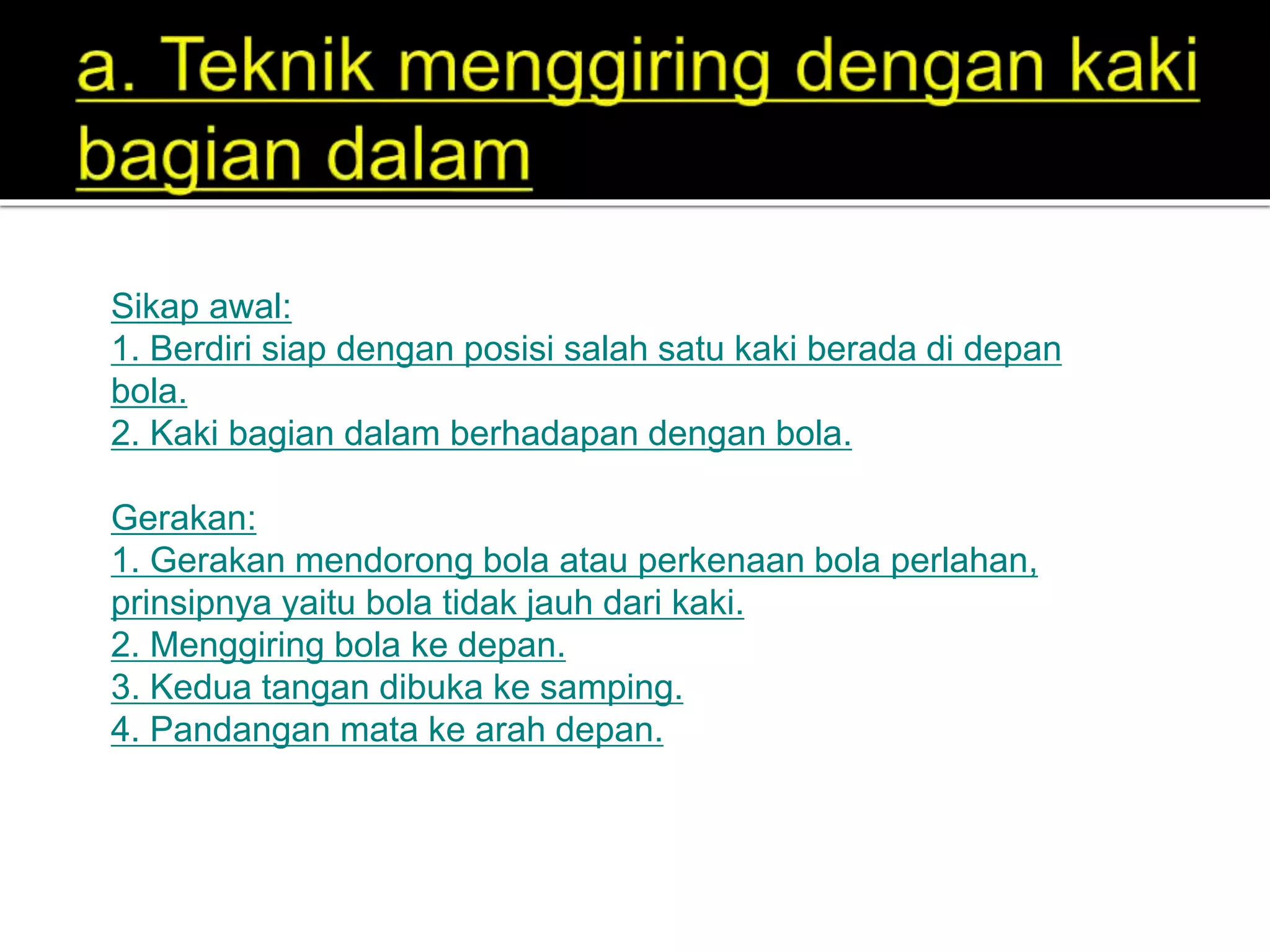 a. Teknik menggiring dengan kaki bagian dalam

Sikap awal:
1. Berdiri siap dengan posisi salah satu kaki berada di depan bola.
2. Kaki bagian dalam berhadapan dengan bola.

Gerakan:
1. Gerakan mendorong bola atau perkenaan bola perlahan, prinsipnya yaitu bola tidak jauh dari kaki.
2. Menggiring bola ke depan.
3. Kedua tangan dibuka ke samping.
4. Pandangan mata ke arah depan.